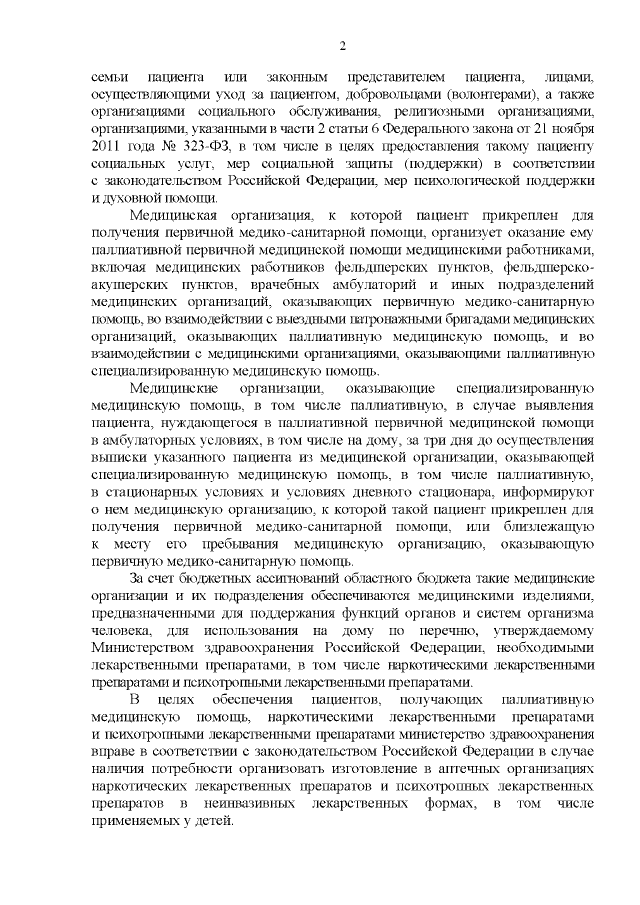 2

семьи пациента или законным представителем пациента, лицами, осуществляющими уход за пациентом, добровольцами (волонтерами), а также организациями социального обслуживания, религиозными организациями, организациями, указанными в части 2 статьи 6 Федерального закона от 21 ноября 2011 года № 323-ФЗ, в том числе в целях предоставления такому пациенту социальных услуг, мер социальной защиты (поддержки) в соответствии с законодательством Российской Федерации, мер психологической поддержки и духовной помощи.

Медицинская организация, к которой пациент прикреплен для получения первичной медико-санитарной помощи, организует оказание ему паллиативной первичной медицинской помощи медицинскими работниками, включая медицинских работников фельдшерских пунктов, фельдшерско-акушерских пунктов, врачебных амбулаторий и иных подразделений медицинских организаций, оказывающих первичную медико-санитарную помощь, во взаимодействии с выездными патронажными бригадами медицинских организаций, оказывающих паллиативную медицинскую помощь, и во взаимодействии с медицинскими организациями, оказывающими паллиативную специализированную медицинскую помощь.

Медицинские организации, оказывающие специализированную медицинскую помощь, в том числе паллиативную, в случае выявления пациента, нуждающегося в паллиативной первичной медицинской помощи в амбулаторных условиях, в том числе на дому, за три дня до осуществления выписки указанного пациента из медицинской организации, оказывающей специализированную медицинскую помощь, в том числе паллиативную, в стационарных условиях и условиях дневного стационара, информируют о нем медицинскую организацию, к которой такой пациент прикреплен для получения первичной медико-санитарной помощи, или близлежащую к месту его пребывания медицинскую организацию, оказывающую первичную медико-санитарную помощь.

За счет бюджетных ассигнований областного бюджета такие медицинские организации и их подразделения обеспечиваются медицинскими изделиями, предназначенными для поддержания функций органов и систем организма человека, для использования на дому по перечню, утверждаемому Министерством здравоохранения Российской Федерации, необходимыми лекарственными препаратами, в том числе наркотическими лекарственными препаратами и психотропными лекарственными препаратами.

В целях обеспечения пациентов, получающих паллиативную медицинскую помощь, наркотическими лекарственными препаратами и психотропными лекарственными препаратами министерство здравоохранения вправе в соответствии с законодательством Российской Федерации в случае наличия потребности организовать изготовление в аптечных организациях наркотических лекарственных препаратов и психотропных лекарственных препаратов в неинвазивных лекарственных формах, в том числе применяемых у детей.